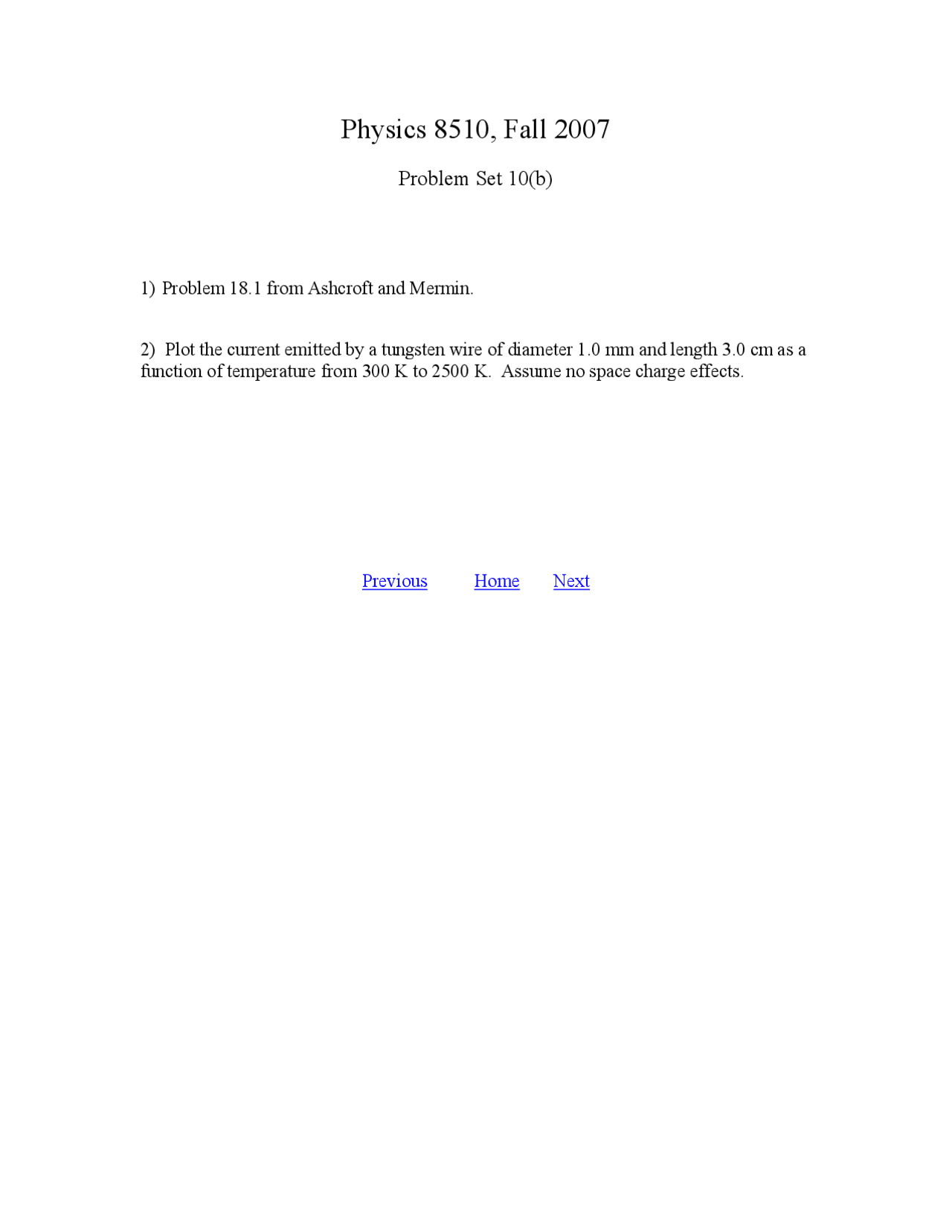 Physics 8510, Fall 2007

Problem Set 10(b)

1) Problem 18.1 from Ashcroft and Mermin.

2) Plot the current emitted by a tungsten wire of diameter 1.0 mm and length 3.0 cm as a function of temperature from 300 K to 2500 K. Assume no space charge effects.

Previous Home Next